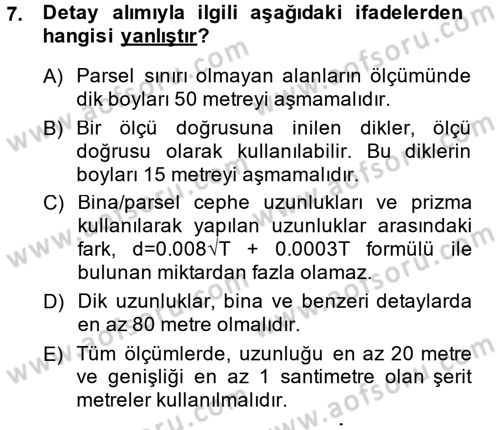 7. Detay alımıyla ilgili aşağıdaki ifadelerden hangisi yanlıştır?

A) Parsel sınırı olmayan alanların ölçümünde dik boyları 50 metreyi aşmamalıdır.

B) Bir ölçü doğrusuna inilen dikler, ölçü doğrusu olarak kullanılabilir. Bu diklerin boyları 15 metreyi aşmamalıdır.

C) Bina/parsel cephe uzunlukları ve prizma kullanılarak yapılan uzunluklar arasındaki fark, $d=0.008\sqrt{T} + 0.0003T$ formülü ile bulunan miktardan fazla olamaz.

D) Dik uzunluklar, bina ve benzeri detaylarda en az 80 metre olmalıdır.

E) Tüm ölçümlerde, uzunluğu en az 20 metre ve genişliği en az 1 santimetre olan şerit metreler kullanılmalıdır.

www.aofsoru.com